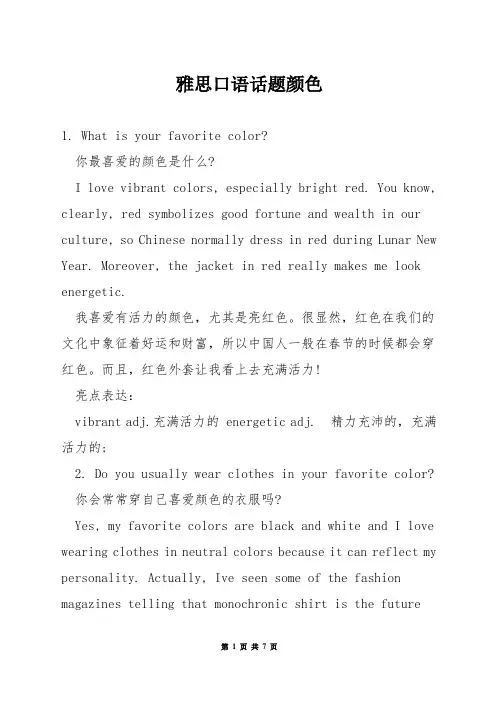 雅思口语话题颜色

1. What is your favorite color?

你最喜爱的颜色是什么?

I love vibrant colors, especially bright red. You know, clearly, red symbolizes good fortune and wealth in our culture, so Chinese normally dress in red during Lunar New Year. Moreover, the jacket in red really makes me look energetic.

我喜爱有活力的颜色，尤其是亮红色。很显然，红色在我们的文化中象征着好运和财富，所以中国人一般在春节的时候都会穿红色。而且，红色外套让我看上去充满活力!

亮点表达:

vibrant adj.充满活力的 energetic adj. 精力充沛的，充满活力的;

2. Do you usually wear clothes in your favorite color?

你会常常穿自己喜爱颜色的衣服吗?

Yes, my favorite colors are black and white and I love wearing clothes in neutral colors because it can reflect my personality. Actually, Ive seen some of the fashion magazines telling that monochronic shirt is the future

第 1 页 共 7 页